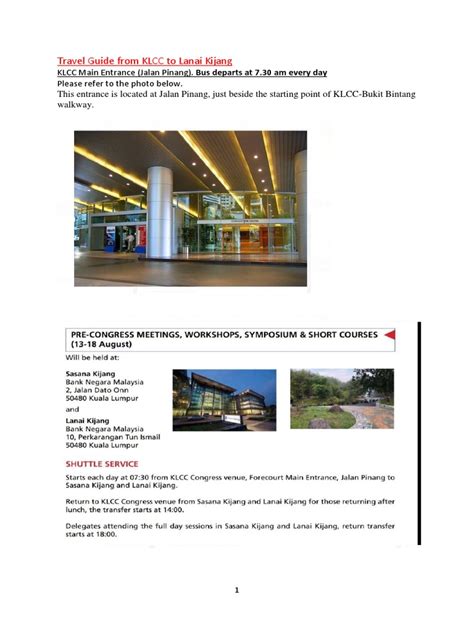 Travel Guide from KLCC to Lanai Kijang
KLCC Main Entrance (Jalan Pinang). Bus departs at 7.30 am every day
Please refer to the photo below.
This entrance is located at Jalan Pinang, just beside the starting point of KLCC-Bukit Bintang walkway.

PRE-CONGRESS MEETINGS, WORKSHOPS, SYMPOSIUM & SHORT COURSES (13-18 August)
Will be held at:

Sasana Kijang
Bank Negara Malaysia
2, Jalan Dato Onn
50480 Kuala Lumpur

and

Lanai Kijang
Bank Negara Malaysia
10, Perkarangan Tun Ismail
50480 Kuala Lumpur

SHUTTLE SERVICE

Starts each day at 07:30 from KLCC Congress venue, Forecourt Main Entrance, Jalan Pinang to Sasana Kijang and Lanai Kijang.

Return to KLCC Congress venue from Sasana Kijang and Lanai Kijang for those returning after lunch, the transfer starts at 14:00.

Delegates attending the full day sessions in Sasana Kijang and Lanai Kijang, return transfer starts at 18:00.

1